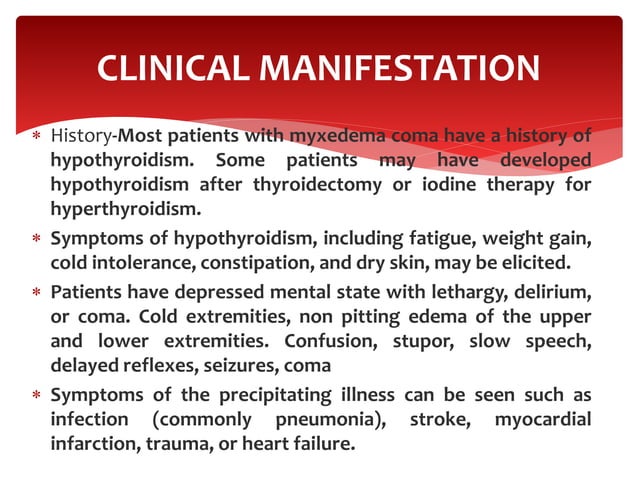 CLINICAL MANIFESTATION

* History-Most patients with myxedema coma have a history of hypothyroidism. Some patients may have developed hypothyroidism after thyroidectomy or iodine therapy for hyperthyroidism.

* Symptoms of hypothyroidism, including fatigue, weight gain, cold intolerance, constipation, and dry skin, may be elicited.

* Patients have depressed mental state with lethargy, delirium, or coma. Cold extremities, non pitting edema of the upper and lower extremities. Confusion, stupor, slow speech, delayed reflexes, seizures, coma

* Symptoms of the precipitating illness can be seen such as infection (commonly pneumonia), stroke, myocardial infarction, trauma, or heart failure.